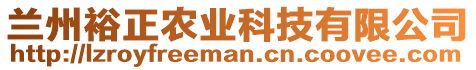 兰州裕正农业科技有限公司
http://lzroyfreeman.cn.coovee.com